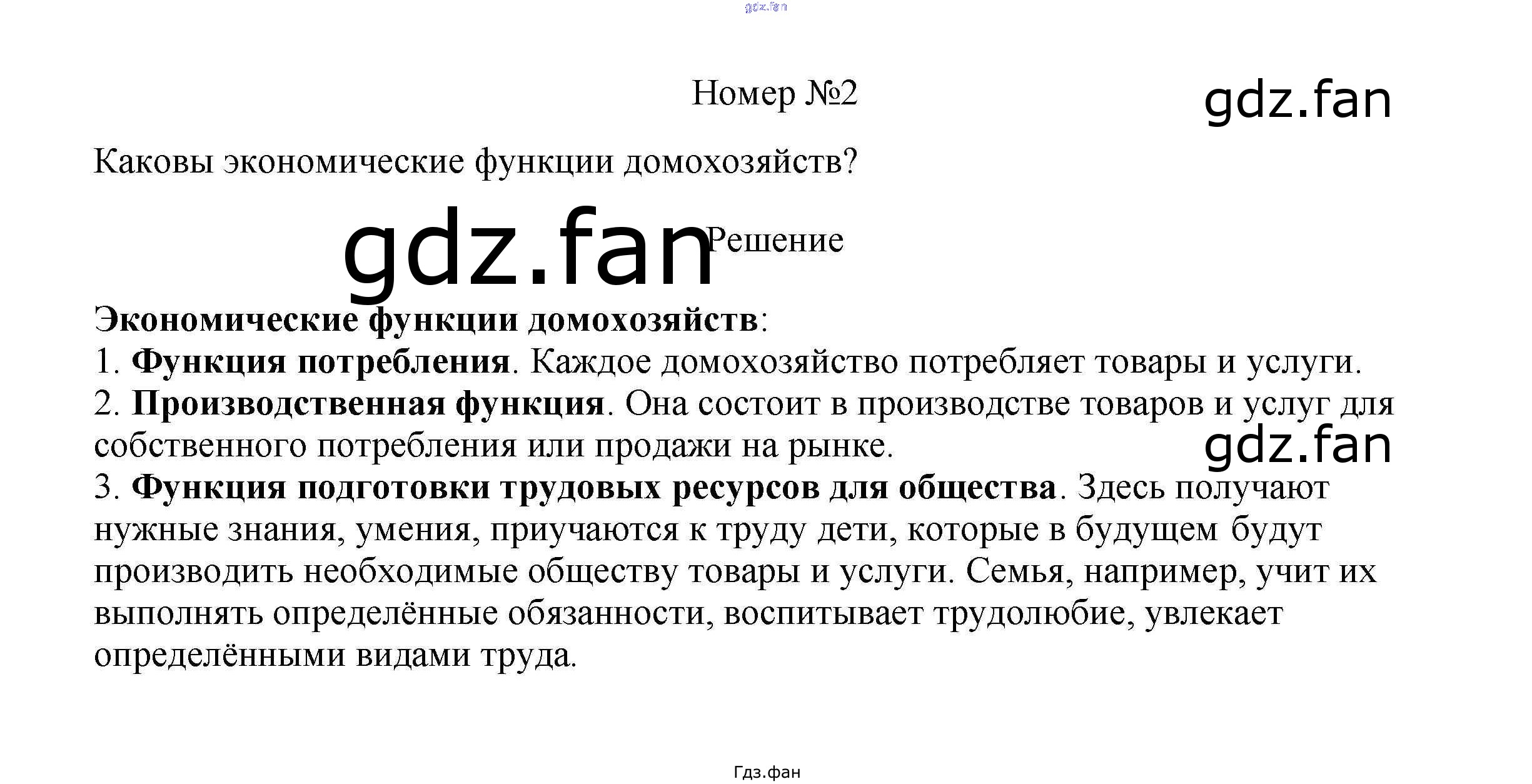 Номер №2

Каковы экономические функции домохозяйств?

Решение

Экономические функции домохозяйств:
1. Функция потребления. Каждое домохозяйство потребляет товары и услуги.
2. Производственная функция. Она состоит в производстве товаров и услуг для собственного потребления или продажи на рынке.
3. Функция подготовки трудовых ресурсов для общества. Здесь получают нужные знания, умения, приучаются к труду дети, которые в будущем будут производить необходимые обществу товары и услуги. Семья, например, учит их выполнять определённые обязанности, воспитывает трудолюбие, увлекает определёнными видами труда.

Гдз.фан

gdz.fan